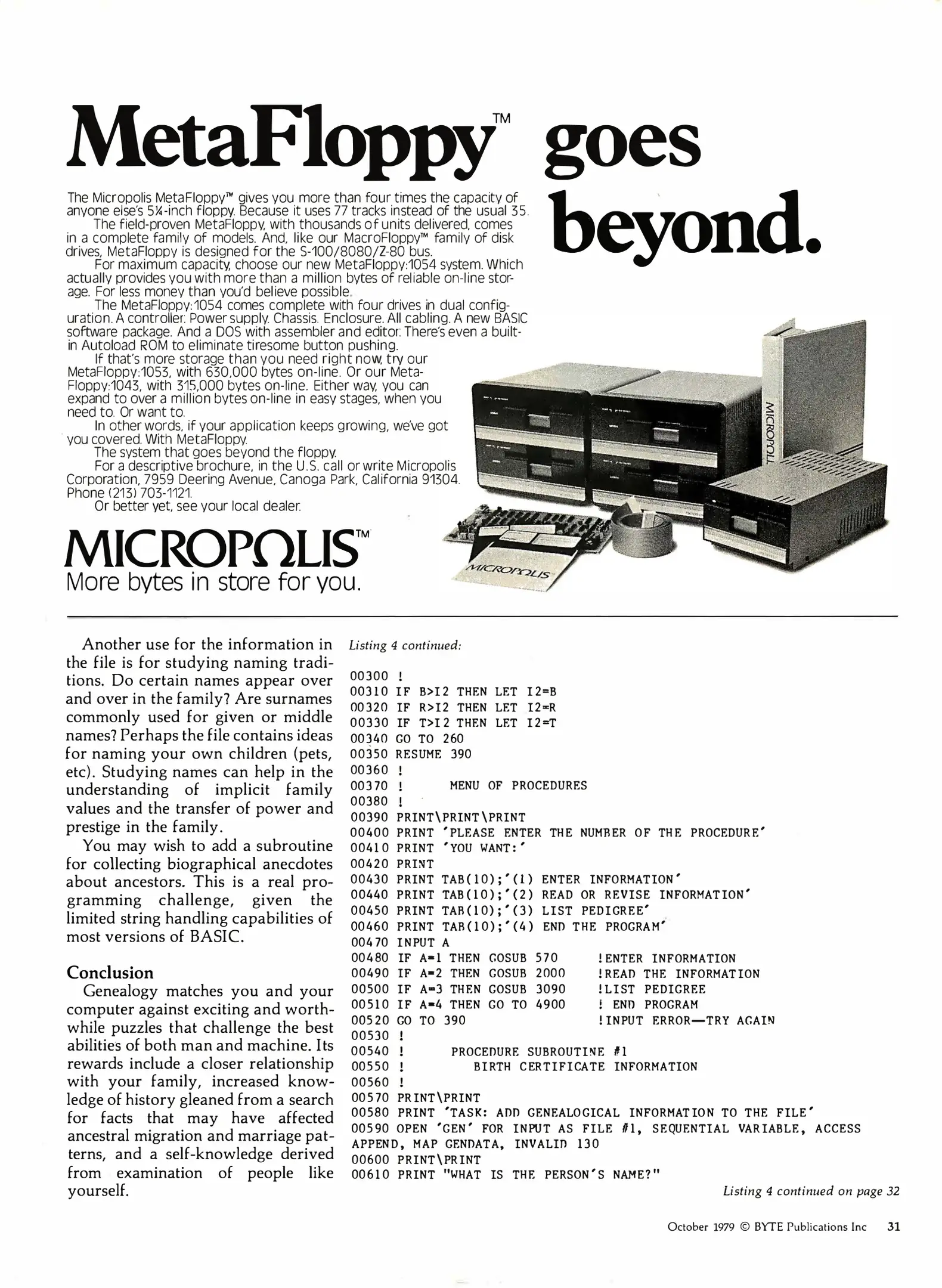 MetaFloppy™ goes beyond.

The Micropolis MetaFloppy™ gives you more than four times the capacity of anyone else's 5¼-inch floppy. Because it uses 77 tracks instead of the usual 35.

The field-proven MetaFloppy, with thousands of units delivered, comes in a complete family of models. And, like our MacroFloppy™ family of disk drives, MetaFloppy is designed for the S-100/8080/Z-80 bus.

For maximum capacity, choose our new MetaFloppy:1054 system. Which actually provides you with more than a million bytes of reliable on-line storage. For less money than you'd believe possible.

The MetaFloppy:1054 comes complete with four drives in dual configuration. A controller. Power supply. Chassis. Enclosure. All cabling. A new BASIC software package. And a DOS with assembler and editor. There's even a built-in Autoload ROM to eliminate tiresome button pushing.

If that's more storage than you need right now, try our MetaFloppy:1053, with 630,000 bytes on-line. Or our MetaFloppy:1043, with 315,000 bytes on-line. Either way, you can expand to over a million bytes on-line in easy stages, when you need to. Or want to.

In other words, if your application keeps growing, we've got you covered. With MetaFloppy.

The system that goes beyond the floppy.

For a descriptive brochure, in the U.S. call or write Micropolis Corporation, 7959 Deering Avenue, Canoga Park, California 91304. Phone (213) 703-1121.

Or better yet, see your local dealer.

MICROPOLIS™
More bytes in store for you.

MICROPOLIS

MICROPOLIS

Another use for the information in the file is for studying naming traditions. Do certain names appear over and over in the family? Are surnames commonly used for given or middle names? Perhaps the file contains ideas for naming your own children (pets, etc). Studying names can help in the understanding of implicit family values and the transfer of power and prestige in the family.

You may wish to add a subroutine for collecting biographical anecdotes about ancestors. This is a real programming challenge, given the limited string handling capabilities of most versions of BASIC.

Conclusion

Genealogy matches you and your computer against exciting and worthwhile puzzles that challenge the best abilities of both man and machine. Its rewards include a closer relationship with your family, increased knowledge of history gleaned from a search for facts that may have affected ancestral migration and marriage patterns, and a self-knowledge derived from examination of people like yourself.

Listing 4 continued:

00300 !
00310 IF B>I2 THEN LET I2=B
00320 IF R>I2 THEN LET I2=R
00330 IF T>I2 THEN LET I2=T
00340 GO TO 260
00350 RESUME 390
00360 !
00370 ! MENU OF PROCEDURES
00380 !
00390 PRINT\PRINT\PRINT
00400 PRINT 'PLEASE ENTER THE NUMBER OF THE PROCEDURE'
00410 PRINT 'YOU WANT:'
00420 PRINT
00430 PRINT TAB(10);'(1) ENTER INFORMATION'
00440 PRINT TAB(10);'(2) READ OR REVISE INFORMATION'
00450 PRINT TAB(10);'(3) LIST PEDIGREE'
00460 PRINT TAB(10);'(4) END THE PROGRAM'
00470 INPUT A
00480 IF A=1 THEN GOSUB 570 !ENTER INFORMATION
00490 IF A=2 THEN GOSUB 2000 !READ THE INFORMATION
00500 IF A=3 THEN GOSUB 3090 !LIST PEDIGREE
00510 IF A=4 THEN GO TO 4900 ! END PROGRAM
00520 GO TO 390 !INPUT ERROR—TRY AGAIN
00530 !
00540 ! PROCEDURE SUBROUTINE #1
00550 ! BIRTH CERTIFICATE INFORMATION
00560 !
00570 PRINT\PRINT
00580 PRINT 'TASK: ADD GENEALOGICAL INFORMATION TO THE FILE'
00590 OPEN 'GEN' FOR INPUT AS FILE #1, SEQUENTIAL VARIABLE, ACCESS APPEND, MAP GENDATA, INVALID 130
00600 PRINT\PRINT
00610 PRINT "WHAT IS THE PERSON'S NAME?"

Listing 4 continued on page 32

October 1979 © BYTE Publications Inc 31